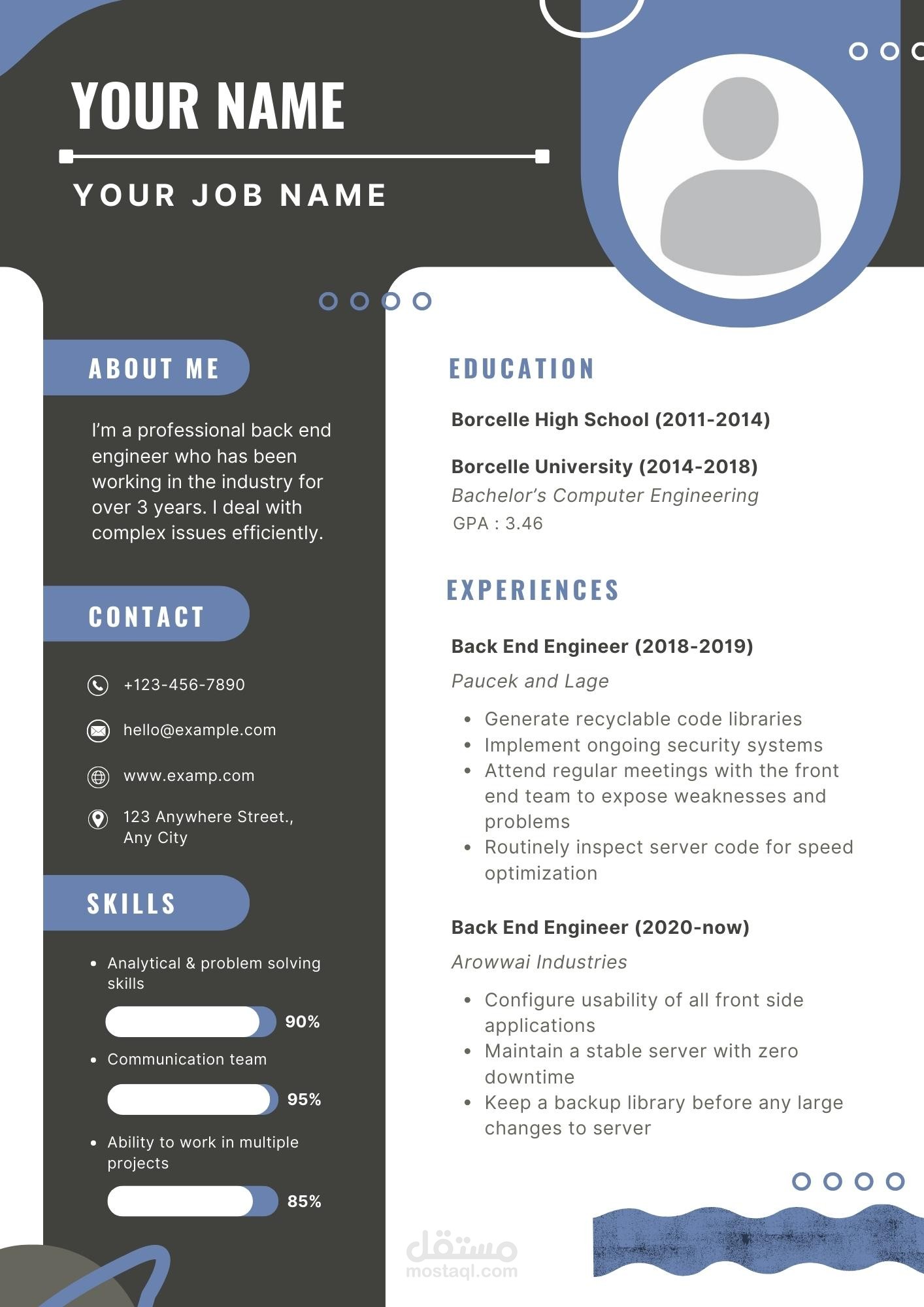 YOUR NAME

YOUR JOB NAME

ABOUT ME

I'm a professional back end engineer who has been working in the industry for over 3 years. I deal with complex issues efficiently.

CONTACT

+123-456-7890

hello@example.com

www.examp.com

123 Anywhere Street., Any City

SKILLS

- Analytical & problem solving skills

90%

- Communication team

95%

- Ability to work in multiple projects

85%

EDUCATION

Borcelle High School (2011-2014)

Borcelle University (2014-2018)
Bachelor's Computer Engineering
GPA : 3.46

EXPERIENCES

Back End Engineer (2018-2019)
Paucek and Lage

- Generate recyclable code libraries
- Implement ongoing security systems
- Attend regular meetings with the front end team to expose weaknesses and problems
- Routinely inspect server code for speed optimization

Back End Engineer (2020-now)
Arowwai Industries

- Configure usability of all front side applications
- Maintain a stable server with zero downtime
- Keep a backup library before any large changes to server

مستقل
mostaql.com